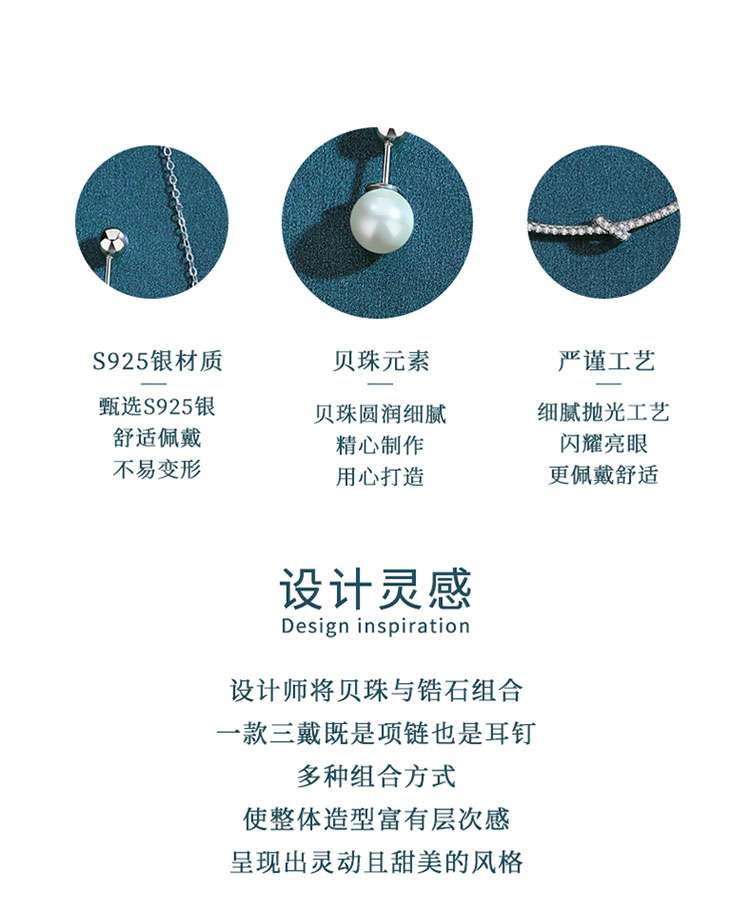 S925银材质
—
甄选S925银
舒适佩戴
不易变形

贝珠元素
—
贝珠圆润细腻
精心制作
用心打造

严谨工艺
—
细腻抛光工艺
闪耀亮眼
更佩戴舒适

设计灵感
Design inspiration

设计师将贝珠与锆石组合
一款三戴既是项链也是耳钉
多种组合方式
使整体造型富有层次感
呈现出灵动且甜美的风格